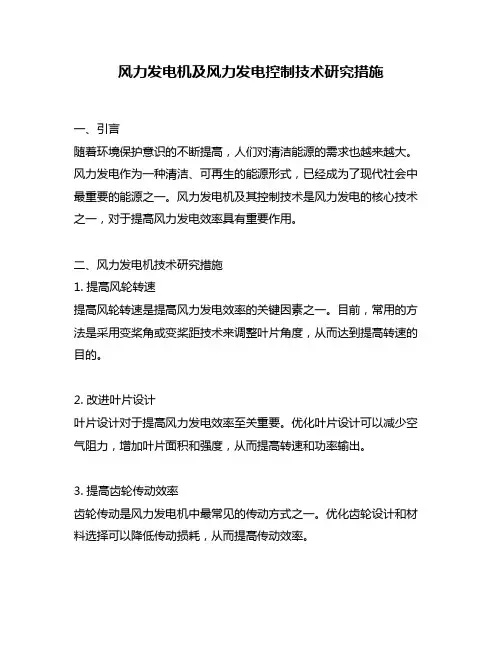 风力发电机及风力发电控制技术研究措施

一、引言
随着环境保护意识的不断提高，人们对清洁能源的需求也越来越大。风力发电作为一种清洁、可再生的能源形式，已经成为了现代社会中最重要的能源之一。风力发电机及其控制技术是风力发电的核心技术之一，对于提高风力发电效率具有重要作用。

二、风力发电机技术研究措施
1. 提高风轮转速
提高风轮转速是提高风力发电效率的关键因素之一。目前，常用的方法是采用变桨角或变桨距技术来调整叶片角度，从而达到提高转速的目的。

2. 改进叶片设计
叶片设计对于提高风力发电效率至关重要。优化叶片设计可以减少空气阻力，增加叶片面积和强度，从而提高转速和功率输出。

3. 提高齿轮传动效率
齿轮传动是风力发电机中最常见的传动方式之一。优化齿轮设计和材料选择可以降低传动损耗，从而提高传动效率。